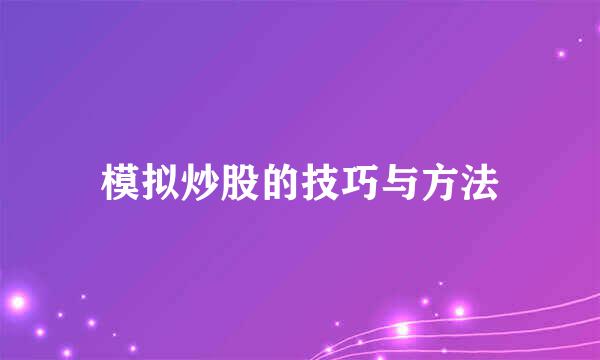 模拟炒股的技巧与方法